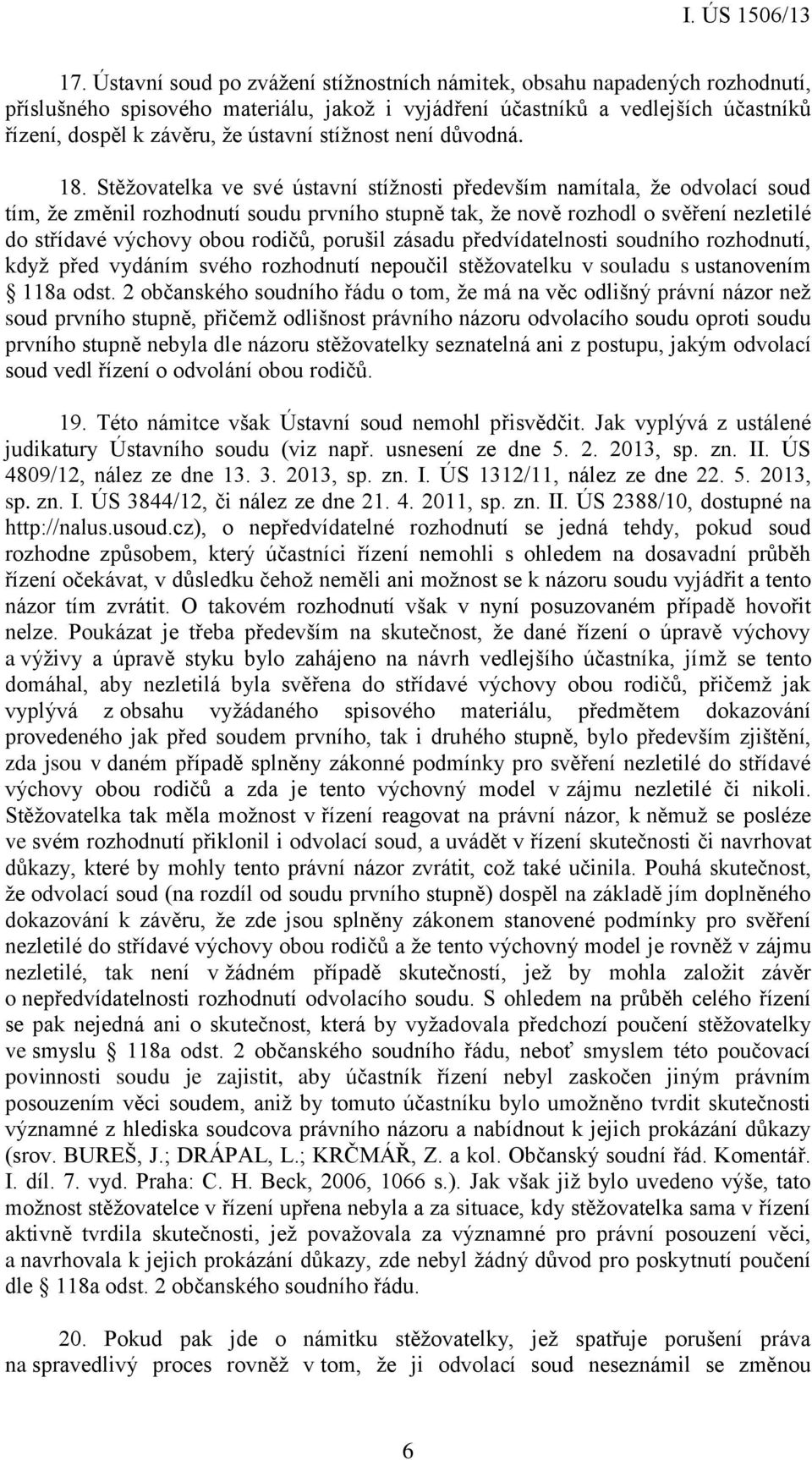 I. ÚS 1506/13

17. Ústavní soud po zvážení stížnostních námitek, obsahu napadených rozhodnutí, příslušného spisového materiálu, jakož i vyjádření účastníků a vedlejších účastníků řízení, dospěl k závěru, že ústavní stížnost není důvodná.

18. Stěžovatelka ve své ústavní stížnosti především namítala, že odvolací soud tím, že změnil rozhodnutí soudu prvního stupně tak, že nově rozhodl o svěření nezletilé do střídavé výchovy obou rodičů, porušil zásadu předvídatelnosti soudního rozhodnutí, když před vydáním svého rozhodnutí nepoučil stěžovatelku v souladu s ustanovením § 118a odst. 2 občanského soudního řádu o tom, že má na věc odlišný právní názor než soud prvního stupně, přičemž odlišnost právního názoru odvolacího soudu oproti soudu prvního stupně nebyla dle názoru stěžovatelky seznatelná ani z postupu, jakým odvolací soud vedl řízení o odvolání obou rodičů.

19. Této námitce však Ústavní soud nemohl přisvědčit. Jak vyplývá z ustálené judikatury Ústavního soudu (viz např. usnesení ze dne 5. 2. 2013, sp. zn. II. ÚS 4809/12, nález ze dne 13. 3. 2013, sp. zn. I. ÚS 1312/11, nález ze dne 22. 5. 2013, sp. zn. I. ÚS 3844/12, či nález ze dne 21. 4. 2011, sp. zn. II. ÚS 2388/10, dostupné na http://nalus.usoud.cz), o nepředvídatelné rozhodnutí se jedná tehdy, pokud soud rozhodne způsobem, který účastníci řízení nemohli s ohledem na dosavadní průběh řízení očekávat, v důsledku čehož neměli ani možnost se k názoru soudu vyjádřit a tento názor tím zvrátit. O takovém rozhodnutí však v nyní posuzovaném případě hovořit nelze. Poukázat je třeba především na skutečnost, že dané řízení o úpravě výchovy a výživy a úpravě styku bylo zahájeno na návrh vedlejšího účastníka, jímž se tento domáhal, aby nezletilá byla svěřena do střídavé výchovy obou rodičů, přičemž jak vyplývá z obsahu vyžádaného spisového materiálu, předmětem dokazování provedeného jak před soudem prvního, tak i druhého stupně, bylo především zjištění, zda jsou v daném případě splněny zákonné podmínky pro svěření nezletilé do střídavé výchovy obou rodičů a zda je tento výchovný model v zájmu nezletilé či nikoli. Stěžovatelka tak měla možnost v řízení reagovat na právní názor, k němuž se posléze ve svém rozhodnutí přiklonil i odvolací soud, a uvádět v řízení skutečnosti či navrhovat důkazy, které by mohly tento právní názor zvrátit, což také učinila. Pouhá skutečnost, že odvolací soud (na rozdíl od soudu prvního stupně) dospěl na základě jím doplněného dokazování k závěru, že zde jsou splněny zákonem stanovené podmínky pro svěření nezletilé do střídavé výchovy obou rodičů a že tento výchovný model je rovněž v zájmu nezletilé, tak není v žádném případě skutečností, jež by mohla založit závěr o nepředvídatelnosti rozhodnutí odvolacího soudu. S ohledem na průběh celého řízení se pak nejedná ani o skutečnost, která by vyžadovala předchozí poučení stěžovatelky ve smyslu § 118a odst. 2 občanského soudního řádu, neboť smyslem této poučovací povinnosti soudu je zajistit, aby účastník řízení nebyl zaskočen jiným právním posouzením věci soudem, aniž by tomuto účastníku bylo umožněno tvrdit skutečnosti významné z hlediska soudcova právního názoru a nabídnout k jejich prokázání důkazy (srov. BUREŠ, J.; DRÁPAL, L.; KRČMÁŘ, Z. a kol. Občanský soudní řád. Komentář. I. díl. 7. vyd. Praha: C. H. Beck, 2006, 1066 s.). Jak však již bylo uvedeno výše, tato možnost stěžovatelce v řízení upřena nebyla a za situace, kdy stěžovatelka sama v řízení aktivně tvrdila skutečnosti, jež považovala za významné pro právní posouzení věci, a navrhovala k jejich prokázání důkazy, zde nebyl žádný důvod pro poskytnutí poučení dle § 118a odst. 2 občanského soudního řádu.

20. Pokud pak jde o námitku stěžovatelky, jež spatřuje porušení práva na spravedlivý proces rovněž v tom, že ji odvolací soud neseznámil se změnou

6